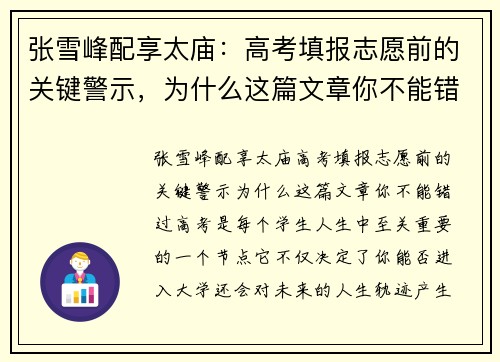 张雪峰配享太庙：高考填报志愿前的关键警示，为什么这篇文章你不能错

张雪峰配享太庙高考填报志愿前的关键警示为什么这篇文章你不能错过高考是每个学生人生中至关重要的一个节点它不仅决定了你能否进入大学还会对未来的人生轨迹产生